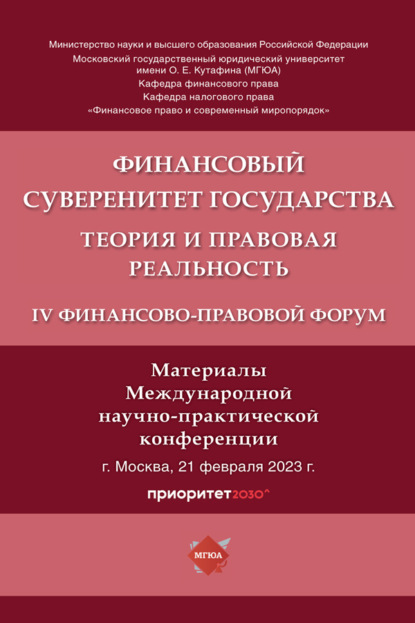 Министерство науки и высшего образования Российской Федерации
Московский государственный юридический университет имени О. Е. Кутафина (МГЮА)
Кафедра финансового права
Кафедра налогового права
«Финансовое право и современный миропорядок»

ФИНАНСОВЫЙ СУВЕРЕНИТЕТ ГОСУДАРСТВА
ТЕОРИЯ И ПРАВОВАЯ РЕАЛЬНОСТЬ

IV ФИНАНСОВО-ПРАВОВОЙ ФОРУМ

Материалы Международной научно-практической конференции

г. Москва, 21 февраля 2023 г.

приоритет2030^

МГЮА